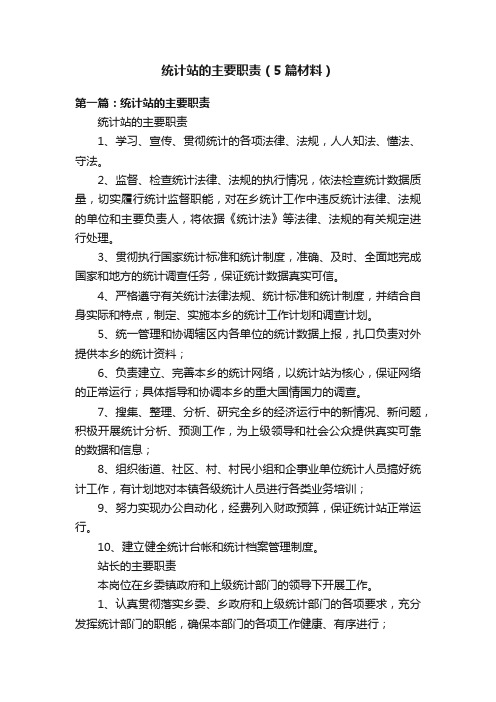 统计站的主要职责（5篇材料）

第一篇：统计站的主要职责

统计站的主要职责

1、学习、宣传、贯彻统计的各项法律、法规，人人知法、懂法、守法。

2、监督、检查统计法律、法规的执行情况，依法检查统计数据质量，切实履行统计监督职能，对在乡统计工作中违反统计法律、法规的单位和主要负责人，将依据《统计法》等法律、法规的有关规定进行处理。

3、贯彻执行国家统计标准和统计制度，准确、及时、全面地完成国家和地方的统计调查任务，保证统计数据真实可信。

4、严格遵守有关统计法律法规、统计标准和统计制度，并结合自身实际和特点，制定、实施本乡的统计工作计划和调查计划。

5、统一管理和协调辖区内各单位的统计数据上报，扎口负责对外提供本乡的统计资料；

6、负责建立、完善本乡的统计网络，以统计站为核心，保证网络的正常运行；具体指导和协调本乡的重大国情国力的调查。

7、搜集、整理、分析、研究全乡的经济运行中的新情况、新问题，积极开展统计分析、预测工作，为上级领导和社会公众提供真实可靠的数据和信息；

8、组织街道、社区、村、村民小组和企事业单位统计人员搞好统计工作，有计划地对本镇各级统计人员进行各类业务培训；

9、努力实现办公自动化，经费列入财政预算，保证统计站正常运行。

10、建立健全统计台帐和统计档案管理制度。

站长的主要职责

本岗位在乡委镇政府和上级统计部门的领导下开展工作。

1、认真贯彻落实乡委、乡政府和上级统计部门的各项要求，充分发挥统计部门的职能，确保本部门的各项工作健康、有序进行；